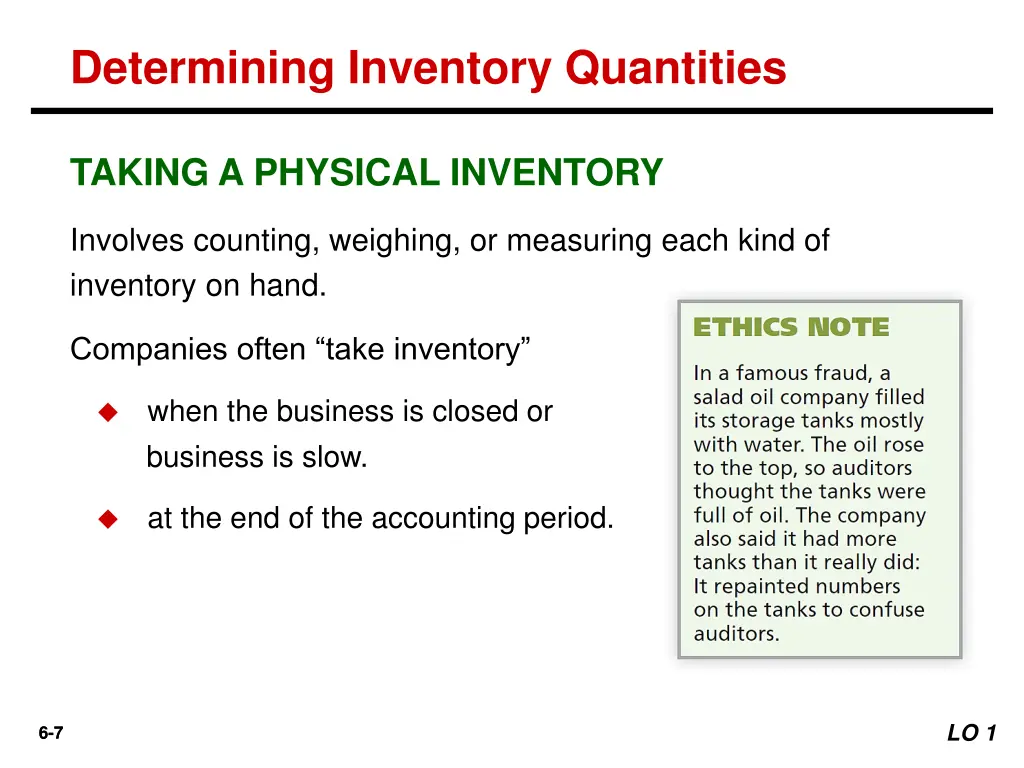 Determining Inventory Quantities

TAKING A PHYSICAL INVENTORY

Involves counting, weighing, or measuring each kind of inventory on hand.

Companies often “take inventory”

◆ when the business is closed or business is slow.

◆ at the end of the accounting period.

ETHICS NOTE

In a famous fraud, a salad oil company filled its storage tanks mostly with water. The oil rose to the top, so auditors thought the tanks were full of oil. The company also said it had more tanks than it really did: It repainted numbers on the tanks to confuse auditors.

6-7

LO 1